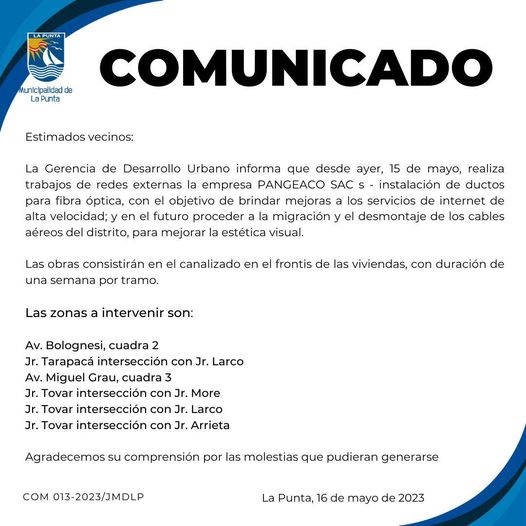 LA PUNTA
Municipalidad de La Punta

COMUNICADO

Estimados vecinos:

La Gerencia de Desarrollo Urbano informa que desde ayer, 15 de mayo, realiza trabajos de redes externas la empresa PANGEACO SAC s - instalación de ductos para fibra óptica, con el objetivo de brindar mejoras a los servicios de internet de alta velocidad; y en el futuro proceder a la migración y el desmontaje de los cables aéreos del distrito, para mejorar la estética visual.

Las obras consistirán en el canalizado en el frontis de las viviendas, con duración de una semana por tramo.

Las zonas a intervenir son:

Av. Bolognesi, cuadra 2
Jr. Tarapacá intersección con Jr. Larco
Av. Miguel Grau, cuadra 3
Jr. Tovar intersección con Jr. More
Jr. Tovar intersección con Jr. Larco
Jr. Tovar intersección con Jr. Arrieta

Agradecemos su comprensión por las molestias que pudieran generarse

COM 013-2023/JMDLP

La Punta, 16 de mayo de 2023